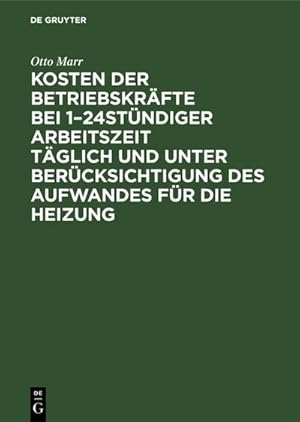 DE GRUYTER

Otto Marr

KOSTEN DER BETRIEBSKRÄFTE BEI 1–24STÜNDIGER ARBEITSZEIT TÄGLICH UND UNTER BERÜCKSICHTIGUNG DES AUFWANDES FÜR DIE HEIZUNG

DE G